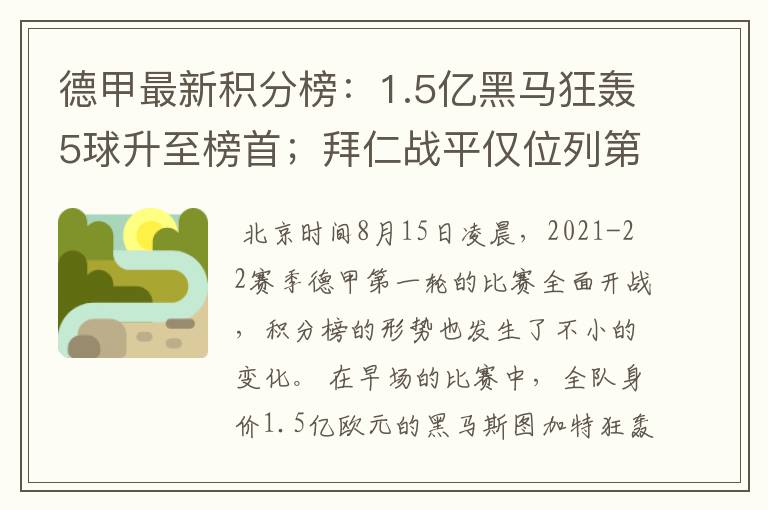 德甲最新积分榜：1.5亿黑马狂轰5球升至榜首；拜仁战平仅位列第

北京时间8月15日凌晨，2021-22赛季德甲第一轮的比赛全面开战，积分榜的形势也发生了不小的变化。在早场的比赛中，全队身价1.5亿欧元的黑马斯图加特狂轰